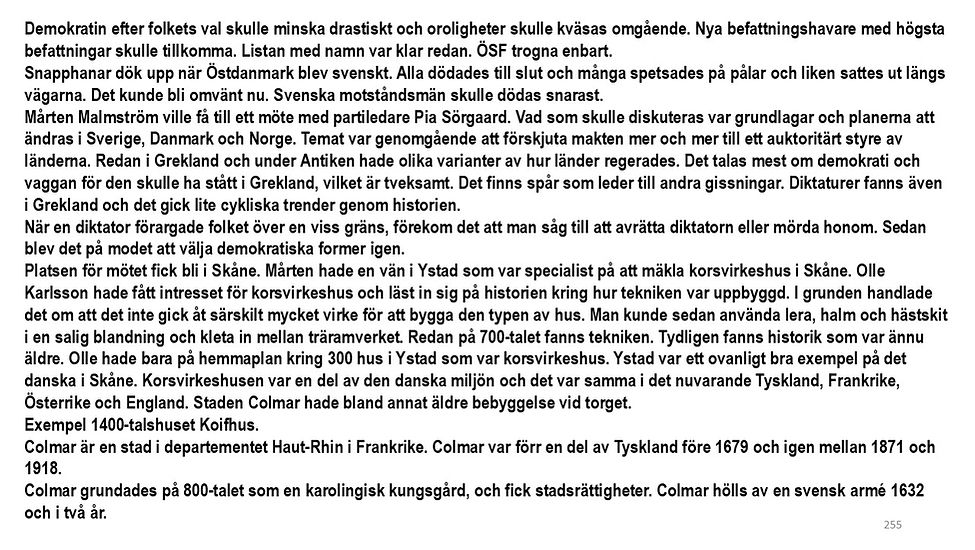 Demokratin efter folkets val skulle minska drastiskt och oroligheter skulle kväsas omgående. Nya befattningshavare med högsta befattningar skulle tillkomma. Listan med namn var klar redan. ÖSF trogna enbart.
Snapphanar dök upp när Östdanmark blev svenskt. Alla dödades till slut och många spetsades på pålar och liken sattes ut längs vägarna. Det kunde bli omvänt nu. Svenska motståndsmän skulle dödas snarast.
Mårten Malmström ville få till ett möte med partiledare Pia Sörgaard. Vad som skulle diskuteras var grundlagar och planerna att ändras i Sverige, Danmark och Norge. Temat var genomgående att förskjuta makten mer och mer till ett auktoritärt styre av länderna. Redan i Grekland och under Antiken hade olika varianter av hur länder regerades. Det talas mest om demokrati och vaggan för den skulle ha stått i Grekland, vilket är tveksamt. Det finns spår som leder till andra gissningar. Diktaturer fanns även i Grekland och det gick lite cykliska trender genom historien.
När en diktator förargade folket över en viss gräns, förekom det att man såg till att avrätta diktatorn eller mörda honom. Sedan blev det på modet att välja demokratiska former igen.
Platsen för mötet fick bli i Skåne. Mårten hade en vän i Ystad som var specialist på att mäkla korsvirkeshus i Skåne. Olle Karlsson hade fått intresset för korsvirkeshus och läst in sig på historien kring hur tekniken var uppbyggd. I grunden handlade det om att det inte gick åt särskilt mycket virke för att bygga den typen av hus. Man kunde sedan använda lera, halm och hästskit i en salig blandning och kleta in mellan träramverket. Redan på 700-talet fanns tekniken. Tydligen fanns historik som var ännu äldre. Olle hade bara på hemmaplan kring 300 hus i Ystad som var korsvirkeshus. Ystad var ett ovanligt bra exempel på det danska i Skåne. Korsvirkeshusen var en del av den danska miljön och det var samma i det nuvarande Tyskland, Frankrike, Österrike och England. Staden Colmar hade bland annat äldre bebyggelse vid torget.
Exempel 1400-talshuset Koifhus.
Colmar är en stad i departementet Haut-Rhin i Frankrike. Colmar var förr en del av Tyskland före 1679 och igen mellan 1871 och 1918.
Colmar grundades på 800-talet som en karolingisk kungsgård, och fick stadsrättigheter. Colmar hölls av en svensk armé 1632 och i två år.
255